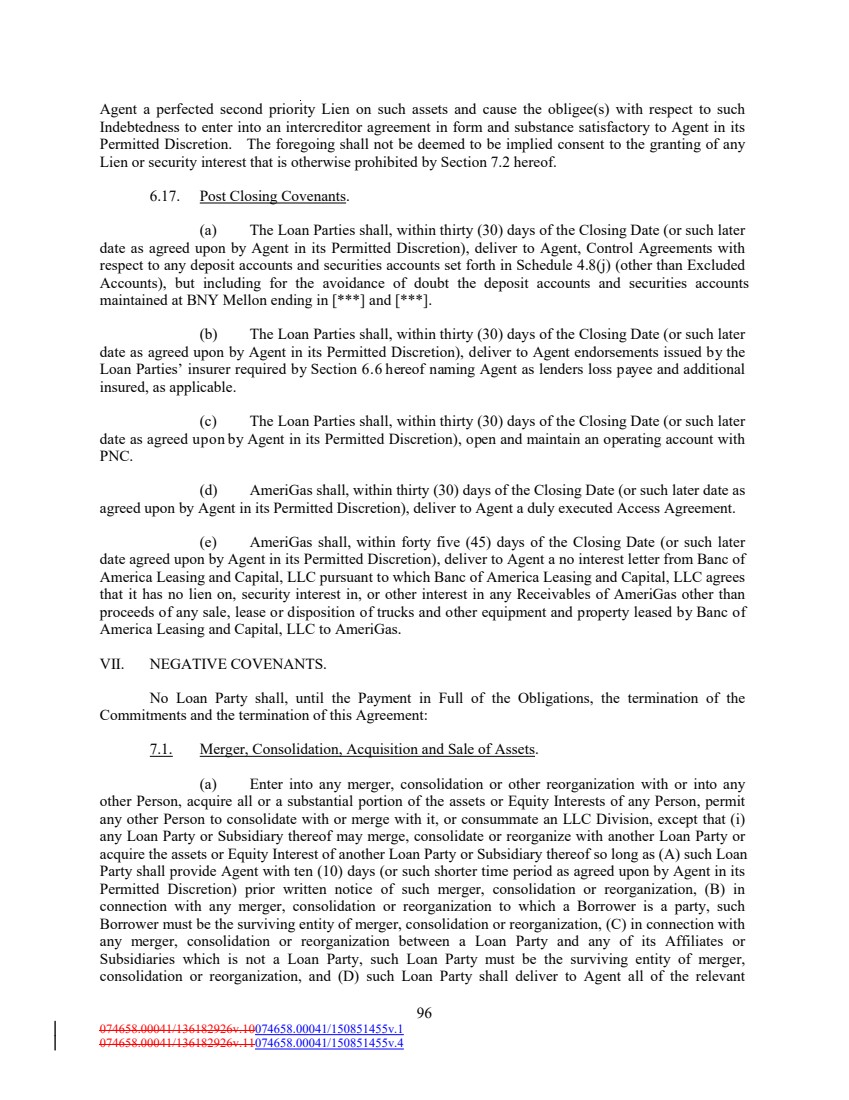 Agent a perfected second priority Lien on such assets and cause the obligee(s) with respect to such Indebtedness to enter into an intercreditor agreement in form and substance satisfactory to Agent in its Permitted Discretion. The foregoing shall not be deemed to be implied consent to the granting of any Lien or security interest that is otherwise prohibited by Section 7.2 hereof.

6.17. Post Closing Covenants.

(a) The Loan Parties shall, within thirty (30) days of the Closing Date (or such later date as agreed upon by Agent in its Permitted Discretion), deliver to Agent, Control Agreements with respect to any deposit accounts and securities accounts set forth in Schedule 4.8(j) (other than Excluded Accounts), but including for the avoidance of doubt the deposit accounts and securities accounts maintained at BNY Mellon ending in [***] and [***].

(b) The Loan Parties shall, within thirty (30) days of the Closing Date (or such later date as agreed upon by Agent in its Permitted Discretion), deliver to Agent endorsements issued by the Loan Parties' insurer required by Section 6.6 hereof naming Agent as lenders loss payee and additional insured, as applicable.

(c) The Loan Parties shall, within thirty (30) days of the Closing Date (or such later date as agreed upon by Agent in its Permitted Discretion), open and maintain an operating account with PNC.

(d) AmeriGas shall, within thirty (30) days of the Closing Date (or such later date as agreed upon by Agent in its Permitted Discretion), deliver to Agent a duly executed Access Agreement.

(e) AmeriGas shall, within forty five (45) days of the Closing Date (or such later date agreed upon by Agent in its Permitted Discretion), deliver to Agent a no interest letter from Banc of America Leasing and Capital, LLC pursuant to which Banc of America Leasing and Capital, LLC agrees that it has no lien on, security interest in, or other interest in any Receivables of AmeriGas other than proceeds of any sale, lease or disposition of trucks and other equipment and property leased by Banc of America Leasing and Capital, LLC to AmeriGas.

VII. NEGATIVE COVENANTS.

No Loan Party shall, until the Payment in Full of the Obligations, the termination of the Commitments and the termination of this Agreement:

7.1. Merger, Consolidation, Acquisition and Sale of Assets.

(a) Enter into any merger, consolidation or other reorganization with or into any other Person, acquire all or a substantial portion of the assets or Equity Interests of any Person, permit any other Person to consolidate with or merge with it, or consummate an LLC Division, except that (i) any Loan Party or Subsidiary thereof may merge, consolidate or reorganize with another Loan Party or acquire the assets or Equity Interest of another Loan Party or Subsidiary thereof so long as (A) such Loan Party shall provide Agent with ten (10) days (or such shorter time period as agreed upon by Agent in its Permitted Discretion) prior written notice of such merger, consolidation or reorganization, (B) in connection with any merger, consolidation or reorganization to which a Borrower is a party, such Borrower must be the surviving entity of merger, consolidation or reorganization, (C) in connection with any merger, consolidation or reorganization between a Loan Party and any of its Affiliates or Subsidiaries which is not a Loan Party, such Loan Party must be the surviving entity of merger, consolidation or reorganization, and (D) such Loan Party shall deliver to Agent all of the relevant

96

074658.00041/136182926v.10074658.00041/150851455v.1
074658.00041/136182926v.11074658.00041/150851455v.4